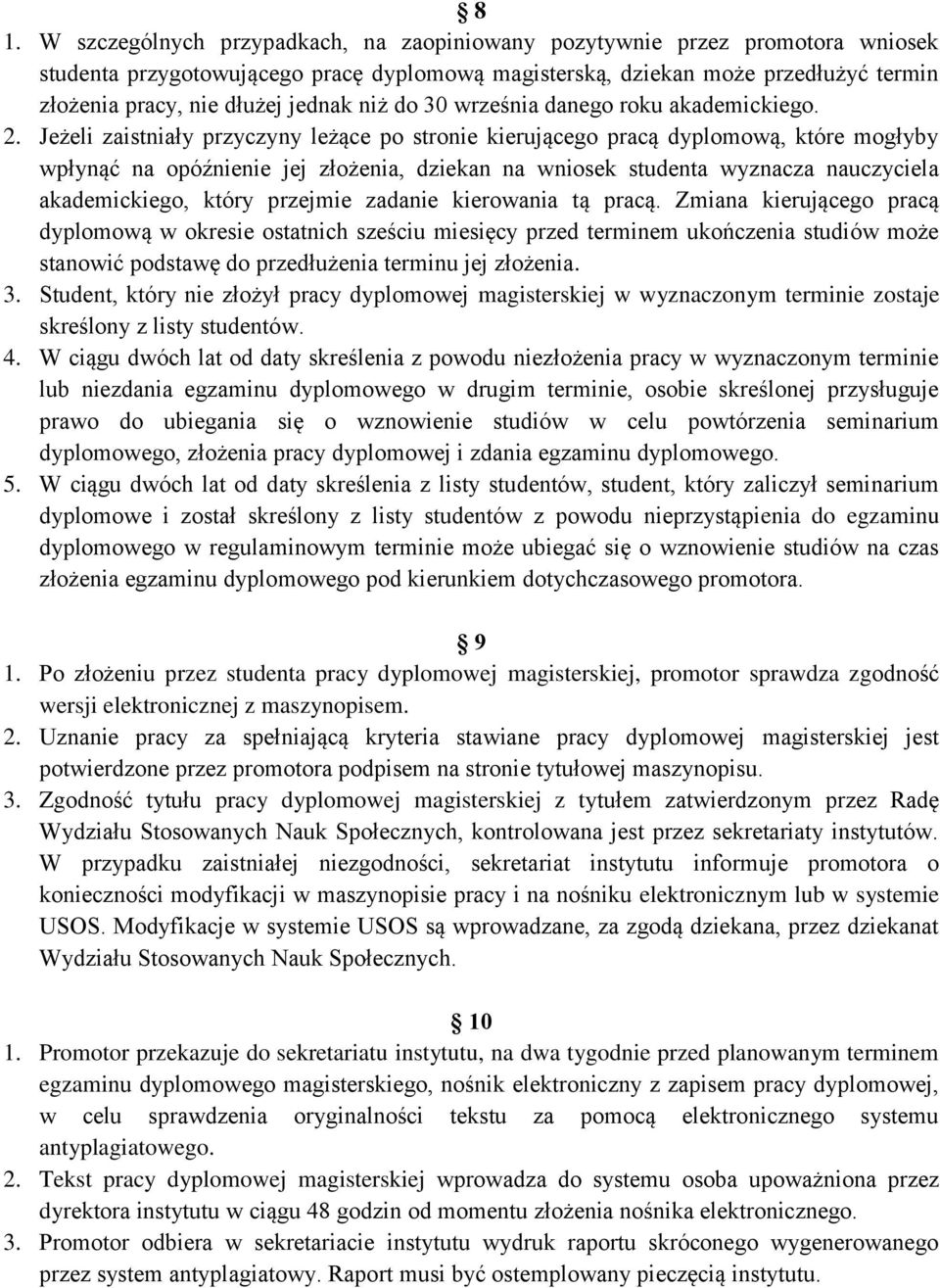 § 8

1. W szczególnych przypadkach, na zaopiniowany pozytywnie przez promotora wniosek studenta przygotowującego pracę dyplomową magisterską, dziekan może przedłużyć termin złożenia pracy, nie dłużej jednak niż do 30 września danego roku akademickiego.

2. Jeżeli zaistniały przyczyny leżące po stronie kierującego pracą dyplomową, które mogłyby wpłynąć na opóźnienie jej złożenia, dziekan na wniosek studenta wyznacza nauczyciela akademickiego, który przejmie zadanie kierowania tą pracą. Zmiana kierującego pracą dyplomową w okresie ostatnich sześciu miesięcy przed terminem ukończenia studiów może stanowić podstawę do przedłużenia terminu jej złożenia.

3. Student, który nie złożył pracy dyplomowej magisterskiej w wyznaczonym terminie zostaje skreślony z listy studentów.

4. W ciągu dwóch lat od daty skreślenia z powodu niezłożenia pracy w wyznaczonym terminie lub niezdania egzaminu dyplomowego w drugim terminie, osobie skreślonej przysługuje prawo do ubiegania się o wznowienie studiów w celu powtórzenia seminarium dyplomowego, złożenia pracy dyplomowej i zdania egzaminu dyplomowego.

5. W ciągu dwóch lat od daty skreślenia z listy studentów, student, który zaliczył seminarium dyplomowe i został skreślony z listy studentów z powodu nieprzystąpienia do egzaminu dyplomowego w regulaminowym terminie może ubiegać się o wznowienie studiów na czas złożenia egzaminu dyplomowego pod kierunkiem dotychczasowego promotora.

§ 9

1. Po złożeniu przez studenta pracy dyplomowej magisterskiej, promotor sprawdza zgodność wersji elektronicznej z maszynopisem.

2. Uznanie pracy za spełniającą kryteria stawiane pracy dyplomowej magisterskiej jest potwierdzone przez promotora podpisem na stronie tytułowej maszynopisu.

3. Zgodność tytułu pracy dyplomowej magisterskiej z tytułem zatwierdzonym przez Radę Wydziału Stosowanych Nauk Społecznych, kontrolowana jest przez sekretariaty instytutów. W przypadku zaistniałej niezgodności, sekretariat instytutu informuje promotora o konieczności modyfikacji w maszynopisie pracy i na nośniku elektronicznym lub w systemie USOS. Modyfikacje w systemie USOS są wprowadzane, za zgodą dziekana, przez dziekanat Wydziału Stosowanych Nauk Społecznych.

§ 10

1. Promotor przekazuje do sekretariatu instytutu, na dwa tygodnie przed planowanym terminem egzaminu dyplomowego magisterskiego, nośnik elektroniczny z zapisem pracy dyplomowej, w celu sprawdzenia oryginalności tekstu za pomocą elektronicznego systemu antyplagiatowego.

2. Tekst pracy dyplomowej magisterskiej wprowadza do systemu osoba upoważniona przez dyrektora instytutu w ciągu 48 godzin od momentu złożenia nośnika elektronicznego.

3. Promotor odbiera w sekretariacie instytutu wydruk raportu skróconego wygenerowanego przez system antyplagiatowy. Raport musi być ostemplowany pieczęcią instytutu.